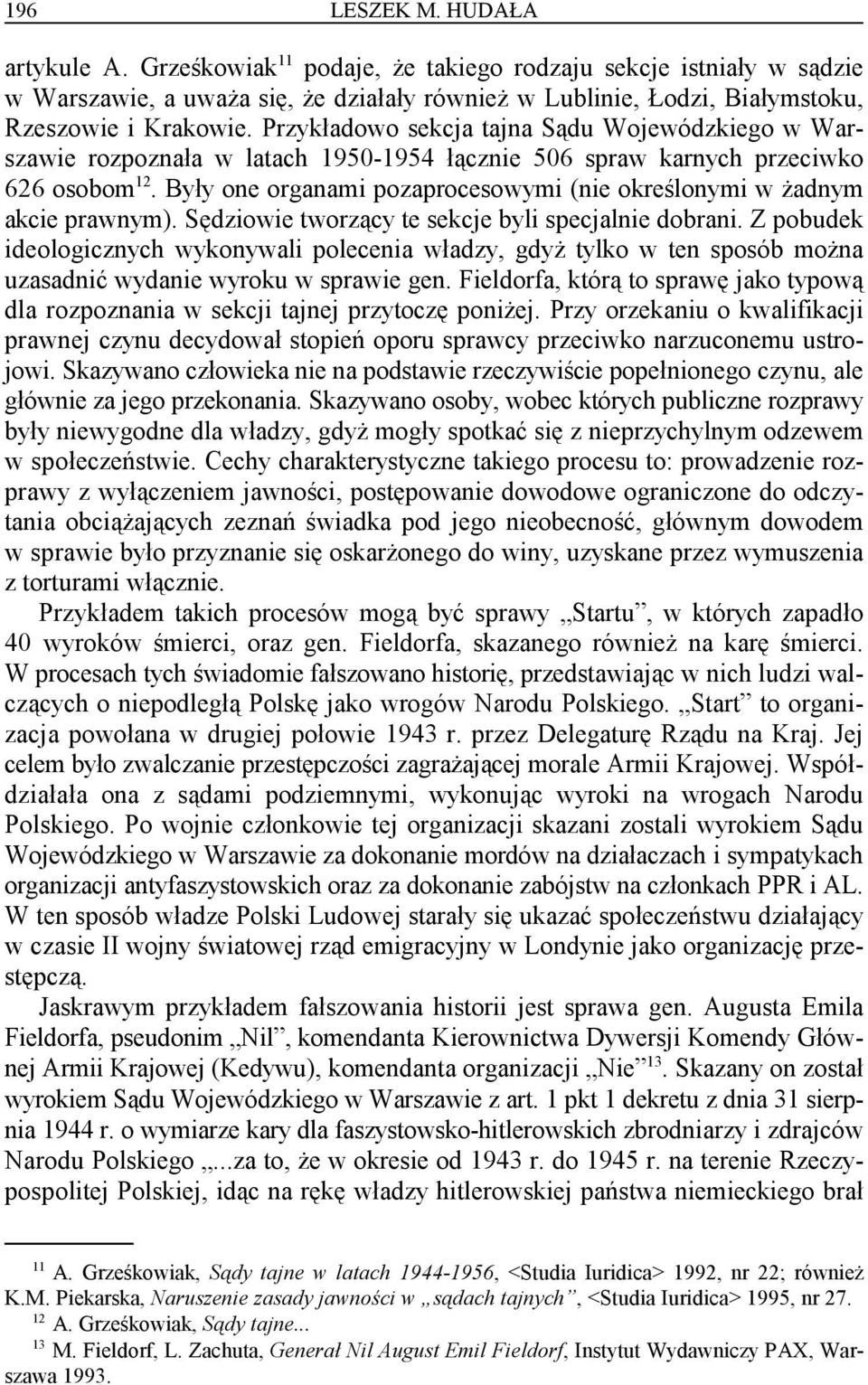 196 LESZEK M. HUDAŁA

artykule A. Grześkowiak$^{11}$ podaje, że takiego rodzaju sekcje istniały w sądzie w Warszawie, a uważa się, że działały również w Lublinie, Łodzi, Białymstoku, Rzeszowie i Krakowie. Przykładowo sekcja tajna Sądu Wojewódzkiego w Warszawie rozpoznała w latach 1950-1954 łącznie 506 spraw karnych przeciwko 626 osobom$^{12}$. Były one organami pozaprocesowymi (nie określonymi w żadnym akcie prawnym). Sędziowie tworzący te sekcje byli specjalnie dobrani. Z pobudek ideologicznych wykonywali polecenia władzy, gdyż tylko w ten sposób można uzasadnić wydanie wyroku w sprawie gen. Fieldorfa, którą to sprawę jako typową dla rozpoznania w sekcji tajnej przytoczę poniżej. Przy orzekaniu o kwalifikacji prawnej czynu decydował stopień oporu sprawcy przeciwko narzuconemu ustrojowi. Skazywano człowieka nie na podstawie rzeczywiście popełnionego czynu, ale głównie za jego przekonania. Skazywano osoby, wobec których publiczne rozprawy były niewygodne dla władzy, gdyż mogły spotkać się z nieprzychylnym odzewem w społeczeństwie. Cechy charakterystyczne takiego procesu to: prowadzenie rozprawy z wyłączeniem jawności, postępowanie dowodowe ograniczone do odczytania obciążających zeznań świadka pod jego nieobecność, głównym dowodem w sprawie było przyznanie się oskarżonego do winy, uzyskane przez wymuszenia z torturami włącznie.

Przykładem takich procesów mogą być sprawy „Startu”, w których zapadło 40 wyroków śmierci, oraz gen. Fieldorfa, skazanego również na karę śmierci. W procesach tych świadomie fałszowano historię, przedstawiając w nich ludzi walczących o niepodległą Polskę jako wrogów Narodu Polskiego. „Start” to organizacja powołana w drugiej połowie 1943 r. przez Delegaturę Rządu na Kraj. Jej celem było zwalczanie przestępczości zagrażającej morale Armii Krajowej. Współdziałała ona z sądami podziemnymi, wykonując wyroki na wrogach Narodu Polskiego. Po wojnie członkowie tej organizacji skazani zostali wyrokiem Sądu Wojewódzkiego w Warszawie za dokonanie mordów na działaczach i sympatykach organizacji antyfaszystowskich oraz za dokonanie zabójstw na członkach PPR i AL. W ten sposób władze Polski Ludowej starały się ukazać społeczeństwu działający w czasie II wojny światowej rząd emigracyjny w Londynie jako organizację przestępczą.

Jaskrawym przykładem fałszowania historii jest sprawa gen. Augusta Emila Fieldorfa, pseudonim „Nil”, komendanta Kierownictwa Dywersji Komendy Głównej Armii Krajowej (Kedywu), komendanta organizacji „Nie”$^{13}$. Skazany on został wyrokiem Sądu Wojewódzkiego w Warszawie z art. 1 pkt 1 dekretu z dnia 31 sierpnia 1944 r. o wymiarze kary dla faszystowsko-hitlerowskich zbrodniarzy i zdrajców Narodu Polskiego „...za to, że w okresie od 1943 r. do 1945 r. na terenie Rzeczypospolitej Polskiej, idąc na rękę władzy hitlerowskiej państwa niemieckiego brał

$^{11}$ A. Grześkowiak, Sądy tajne w latach 1944-1956, <Studia Iuridica> 1992, nr 22; również K.M. Piekarska, Naruszenie zasady jawności w „sądach tajnych”, <Studia Iuridica> 1995, nr 27.
$^{12}$ A. Grześkowiak, Sądy tajne...
$^{13}$ M. Fieldorf, L. Zachuta, Generał Nil August Emil Fieldorf, Instytut Wydawniczy PAX, Warszawa 1993.